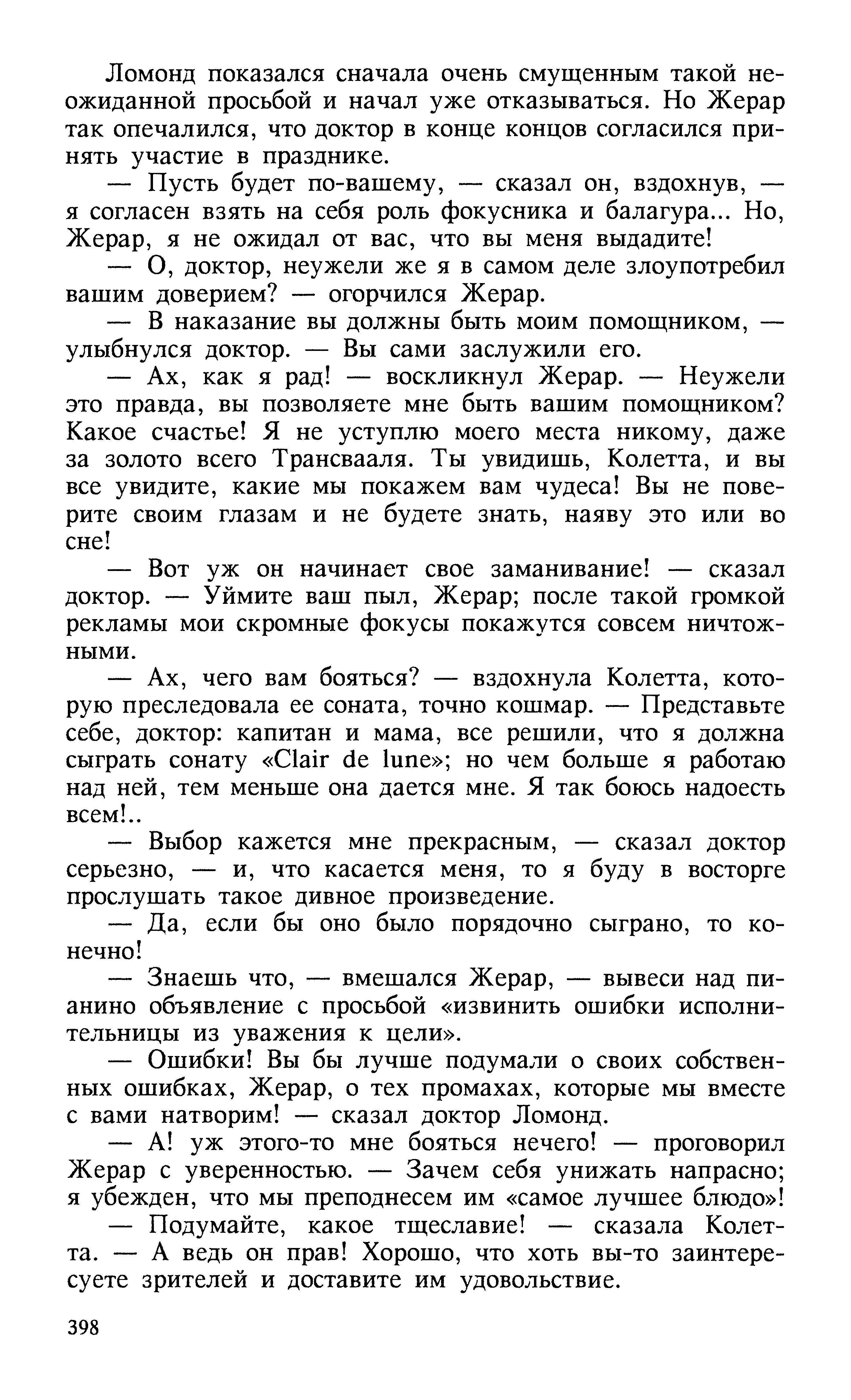 Ломонд показался сначала очень смущенным такой неожиданной просьбой и начал уже отказываться. Но Жерар так опечалился, что доктор в конце концов согласился принять участие в празднике.

— Пусть будет по-вашему, — сказал он, вздохнув, — я согласен взять на себя роль фокусника и балагура... Но, Жерар, я не ожидал от вас, что вы меня выдадите!

— О, доктор, неужели же я в самом деле злоупотребил вашим доверием? — огорчился Жерар.

— В наказание вы должны быть моим помощником, — улыбнулся доктор. — Вы сами заслужили его.

— Ах, как я рад! — воскликнул Жерар. — Неужели это правда, вы позволяете мне быть вашим помощником? Какое счастье! Я не уступлю моего места никому, даже за золото всего Трансвааля. Ты увидишь, Колетта, и вы все увидите, какие мы покажем вам чудеса! Вы не поверите своим глазам и не будете знать, наяву это или во сне!

— Вот уж он начинает свое заманивание! — сказал доктор. — Уймите ваш пыл, Жерар; после такой громкой рекламы мои скромные фокусы покажутся совсем ничтожными.

— Ах, чего вам бояться? — вздохнула Колетта, которую преследовала ее соната, точно кошмар. — Представьте себе, доктор: капитан и мама, все решили, что я должна сыграть сонату «Clair de lune»; но чем больше я работаю над ней, тем меньше она дается мне. Я так боюсь надоесть всем!..

— Выбор кажется мне прекрасным, — сказал доктор серьезно, — и, что касается меня, то я буду в восторге прослушать такое дивное произведение.

— Да, если бы оно было порядочно сыграно, то конечно!

— Знаешь что, — вмешался Жерар, — вывеси над пианино объявление с просьбой «извинить ошибки исполнительницы из уважения к цели».

— Ошибки! Вы бы лучше подумали о своих собственных ошибках, Жерар, о тех промахах, которые мы вместе с вами натворим! — сказал доктор Ломонд.

— А! уж этого-то мне бояться нечего! — проговорил Жерар с уверенностью. — Зачем себя унижать напрасно; я убежден, что мы преподнесем им «самое лучшее блюдо»!

— Подумайте, какое тщеславие! — сказала Колетта. — А ведь он прав! Хорошо, что хоть вы-то заинтересуете зрителей и доставите им удовольствие.

398